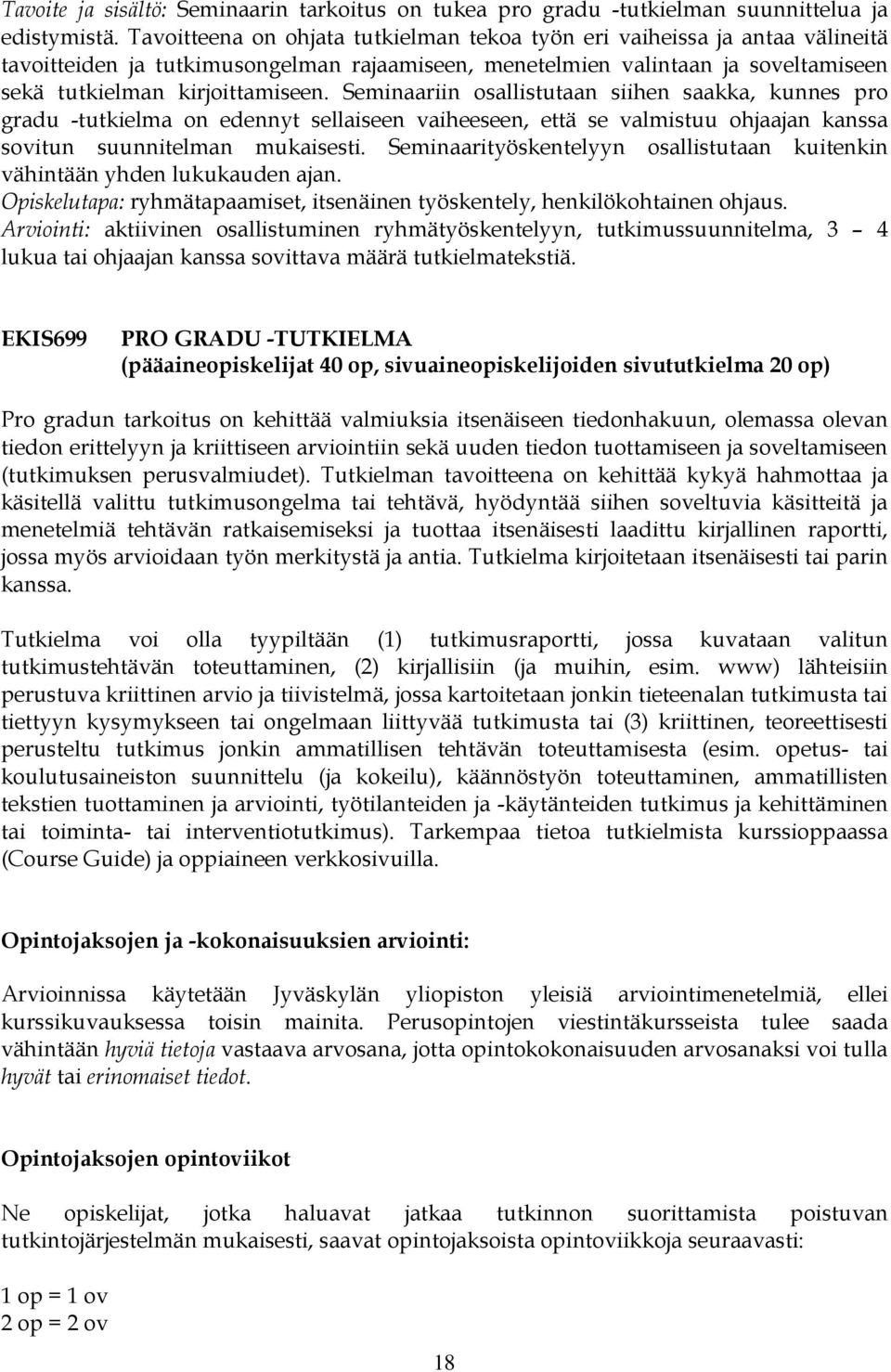 Tavoite ja sisältö: Seminaarin tarkoitus on tukea pro gradu -tutkielman suunnittelua ja edistymistä. Tavoitteena on ohjata tutkielman tekoa työn eri vaiheissa ja antaa välineitä tavoitteiden ja tutkimusongelman rajaamiseen, menetelmien valintaan ja soveltamiseen sekä tutkielman kirjoittamiseen. Seminaariin osallistutaan siihen saakka, kunnes pro gradu -tutkielma on edennyt sellaiseen vaiheeseen, että se valmistuu ohjaajan kanssa sovitun suunnitelman mukaisesti. Seminaarityöskentelyyn osallistutaan kuitenkin vähintään yhden lukukauden ajan.
Opiskelutapa: ryhmätapaamiset, itsenäinen työskentely, henkilökohtainen ohjaus.
Arviointi: aktiivinen osallistuminen ryhmätyöskentelyyn, tutkimussuunnitelma, 3 – 4 lukua tai ohjaajan kanssa sovittava määrä tutkielmatekstiä.

EKIS699 PRO GRADU -TUTKIELMA
(pääaineopiskelijat 40 op, sivuaineopiskelijoiden sivututkielma 20 op)

Pro gradun tarkoitus on kehittää valmiuksia itsenäiseen tiedonhakuun, olemassa olevan tiedon erittelyyn ja kriittiseen arviointiin sekä uuden tiedon tuottamiseen ja soveltamiseen (tutkimuksen perusvalmiudet). Tutkielman tavoitteena on kehittää kykyä hahmottaa ja käsitellä valittu tutkimusongelma tai tehtävä, hyödyntää siihen soveltuvia käsitteitä ja menetelmiä tehtävän ratkaisemiseksi ja tuottaa itsenäisesti laadittu kirjallinen raportti, jossa myös arvioidaan työn merkitystä ja antia. Tutkielma kirjoitetaan itsenäisesti tai parin kanssa.

Tutkielma voi olla tyypiltään (1) tutkimusraportti, jossa kuvataan valitun tutkimustehtävän toteuttaminen, (2) kirjallisiin (ja muihin, esim. www) lähteisiin perustuva kriittinen arvio ja tiivistelmä, jossa kartoitetaan jonkin tieteenalan tutkimusta tai tiettyyn kysymykseen tai ongelmaan liittyvää tutkimusta tai (3) kriittinen, teoreettisesti perusteltu tutkimus jonkin ammatillisen tehtävän toteuttamisesta (esim. opetus- tai koulutusaineiston suunnittelu (ja kokeilu), käännöstyön toteuttaminen, ammatillisten tekstien tuottaminen ja arviointi, työtilanteiden ja -käytänteiden tutkimus ja kehittäminen tai toiminta- tai interventiotutkimus). Tarkempaa tietoa tutkielmista kurssioppaassa (Course Guide) ja oppiaineen verkkosivuilla.

Opintojaksojen ja -kokonaisuuksien arviointi:

Arvioinnissa käytetään Jyväskylän yliopiston yleisiä arviointimenetelmiä, ellei kurssikuvauksessa toisin mainita. Perusopintojen viestintäkursseista tulee saada vähintään hyviä tietoja vastaava arvosana, jotta opintokokonaisuuden arvosanaksi voi tulla hyvät tai erinomaiset tiedot.

Opintojaksojen opintoviikot

Ne opiskelijat, jotka haluavat jatkaa tutkinnon suorittamista poistuvan tutkintojärjestelmän mukaisesti, saavat opintojaksoista opintoviikkoja seuraavasti:

1 op = 1 ov
2 op = 2 ov

18